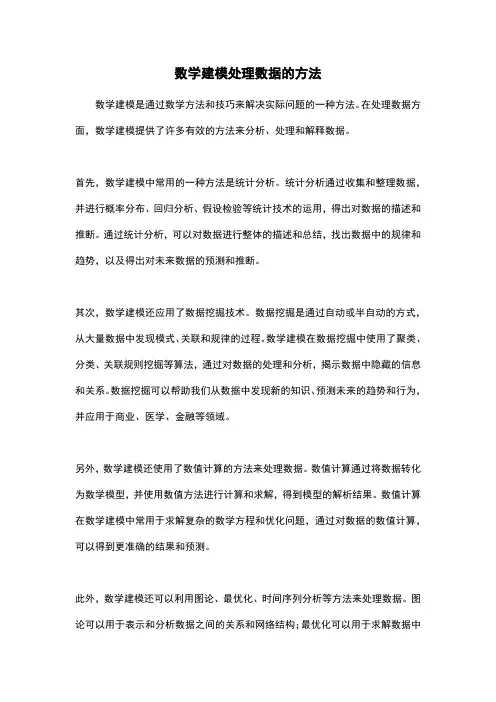 数学建模处理数据的方法

数学建模是通过数学方法和技巧来解决实际问题的一种方法。在处理数据方面，数学建模提供了许多有效的方法来分析、处理和解释数据。

首先，数学建模中常用的一种方法是统计分析。统计分析通过收集和整理数据，并进行概率分布、回归分析、假设检验等统计技术的运用，得出对数据的描述和推断。通过统计分析，可以对数据进行整体的描述和总结，找出数据中的规律和趋势，以及得出对未来数据的预测和推断。

其次，数学建模还应用了数据挖掘技术。数据挖掘是通过自动或半自动的方式，从大量数据中发现模式、关联和规律的过程。数学建模在数据挖掘中使用了聚类、分类、关联规则挖掘等算法，通过对数据的处理和分析，揭示数据中隐藏的信息和关系。数据挖掘可以帮助我们从数据中发现新的知识、预测未来的趋势和行为，并应用于商业、医学、金融等领域。

另外，数学建模还使用了数值计算的方法来处理数据。数值计算通过将数据转化为数学模型，并使用数值方法进行计算和求解，得到模型的解析结果。数值计算在数学建模中常用于求解复杂的数学方程和优化问题，通过对数据的数值计算，可以得到更准确的结果和预测。

此外，数学建模还可以利用图论、最优化、时间序列分析等方法来处理数据。图论可以用于表示和分析数据之间的关系和网络结构；最优化可以用于求解数据中